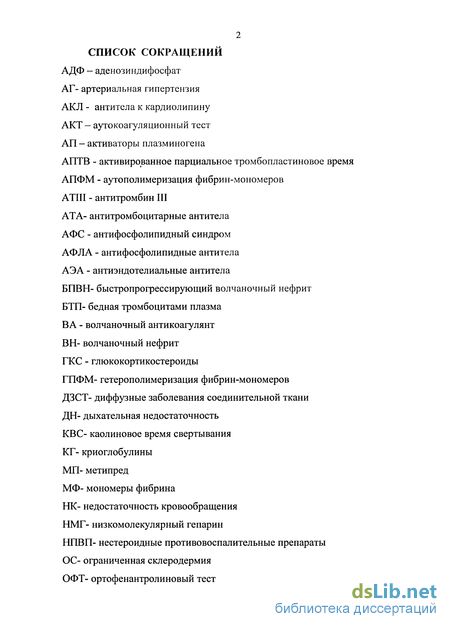 2

СПИСОК СОКРАЩЕНИЙ

АДФ – аденозиндифосфат

АГ- артериальная гипертензия

АКЛ - антитела к кардиолипину

АКТ – аутокоагуляционный тест

АП – активаторы плазминогена

АПТВ - активированное парциальное тромбопластиновое время

АПФМ - аутополимеризация фибрин-мономеров

АТIII - антитромбин III

АТА- антитромбоцитарные антитела

АФС - антифосфолипидный синдром

АФЛА - антифосфолипидные антитела

АЭА - антиэндотелиальные антитела

БПВН- быстропрогрессирующий волчаночный нефрит

БТП- бедная тромбоцитами плазма

ВА - волчаночный антикоагулянт

ВН- волчаночный нефрит

ГКС - глюкокортикостероиды

ГПФМ- гетерополимеризация фибрин-мономеров

ДЗСТ- диффузные заболевания соединительной ткани

ДН- дыхательная недостаточность

КВС- каолиновое время свертывания

КГ- криоглобулины

МП- метипред

МФ- мономеры фибрина

НК- недостаточность кровообращения

НМГ- низкомолекулярный гепарин

НПВП- нестероидные противовоспалительные препараты

ОС- ограниченная склеродермия

ОФТ- ортофенантролиновый тест

dsLib.net
библиотека диссертаций